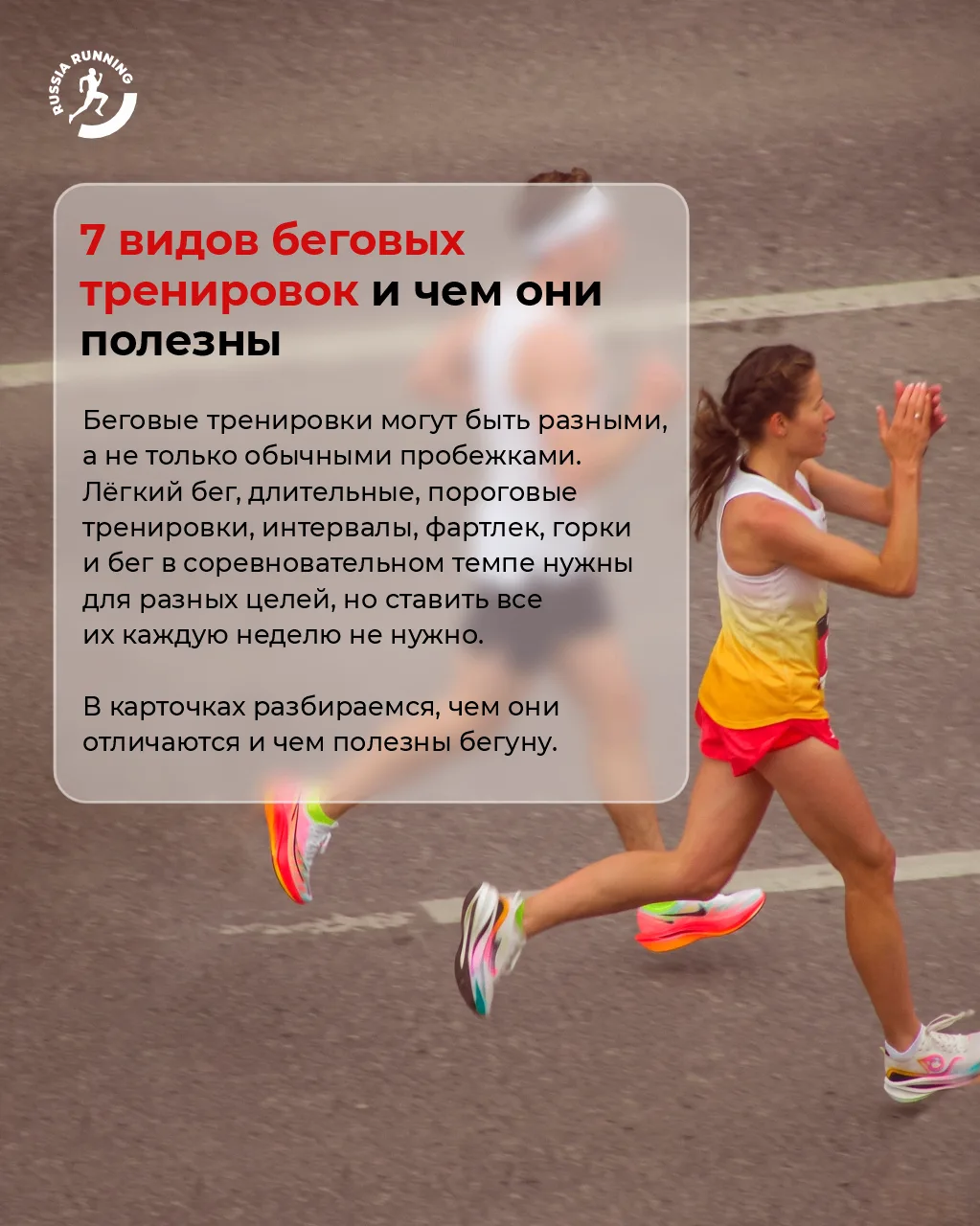 RUSSIA RUNNING

7 видов беговых тренировок и чем они полезны

Беговые тренировки могут быть разными, а не только обычными пробежками. Лёгкий бег, длительные, пороговые тренировки, интервалы, фартлек, горки и бег в соревновательном темпе нужны для разных целей, но ставить все их каждую неделю не нужно.

В карточках разбираемся, чем они отличаются и чем полезны бегуну.